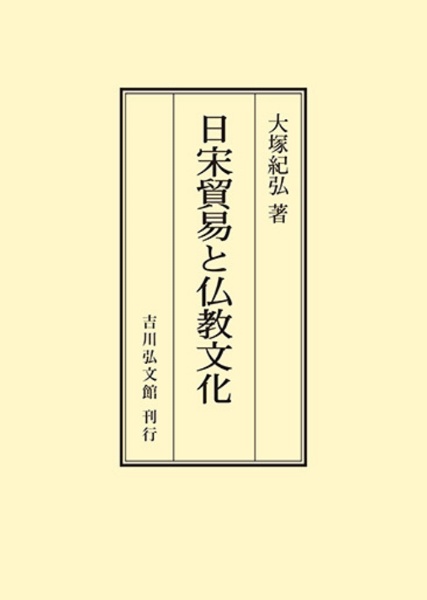 大塚紀弘 著

日宋貿易と仏教文化

吉川弘文館 刊行